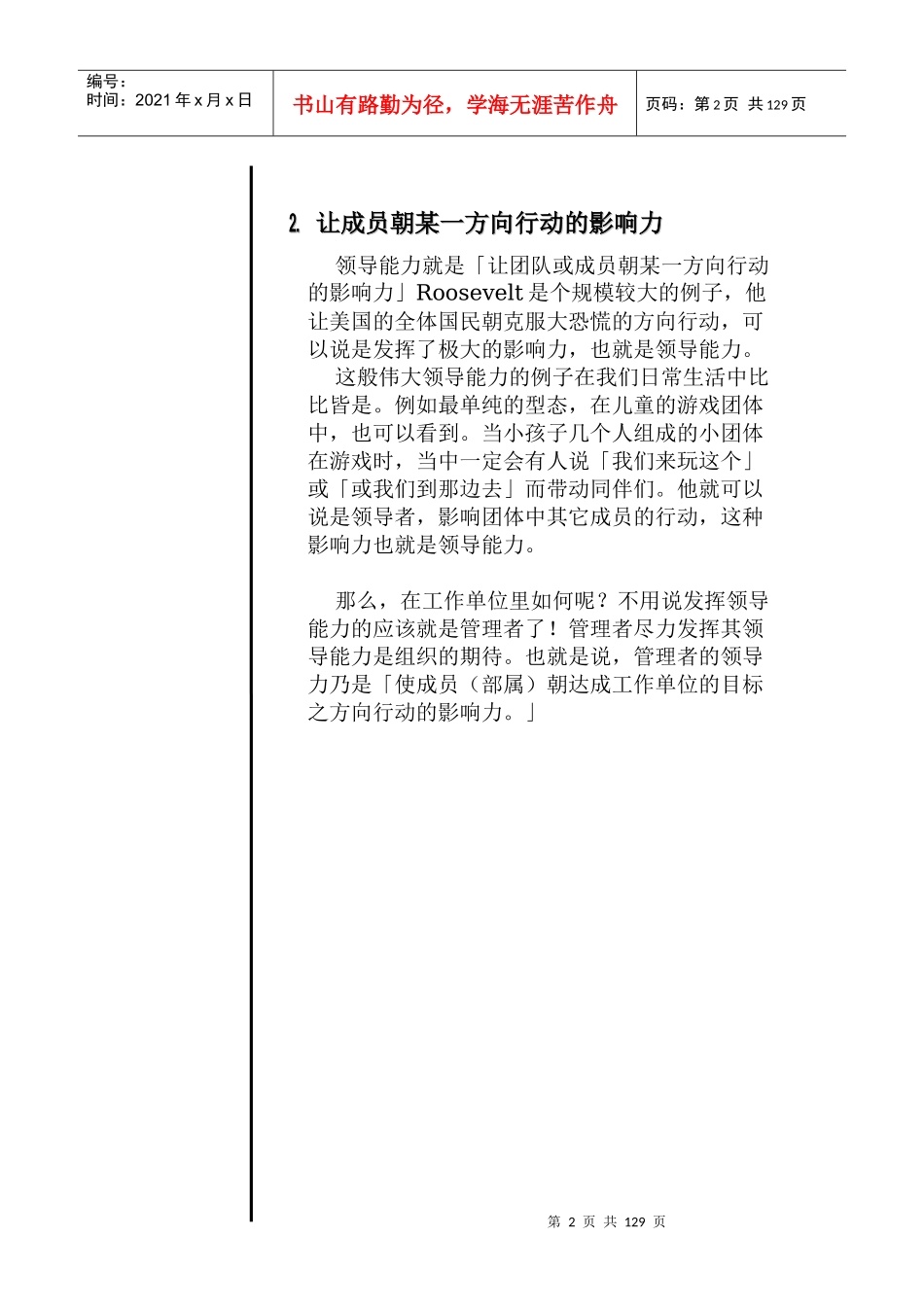 编号：
时间：2021 年 x 月 x 日

书山有路勤为径，学海无涯苦作舟

页码：第 2 页 共 129 页

2. 让成员朝某一方向行动的影响力

领导能力就是「让团队或成员朝某一方向行动的影响力」Roosevelt 是个规模较大的例子，他让美国的全体国民朝克服大恐慌的方向行动，可以说是发挥了极大的影响力，也就是领导能力。

这般伟大领导能力的例子在我们日常生活中比比皆是。例如最单纯的型态，在儿童的游戏团体中，也可以看到。当小孩子几个人组成的小团体在游戏时，当中一定会有人说「我们来玩这个」或「或我们到那边去」而带动同伴们。他就可以说是领导者，影响团体中其它成员的行动，这种影响力也就是领导能力。

那么，在工作单位里如何呢？不用说发挥领导能力的应该就是管理者了！管理者尽力发挥其领导能力是组织的期待。也就是说，管理者的领导力乃是「使成员（部属）朝达成工作单位的目标之方向行动的影响力。」

第 2 页 共 129 页